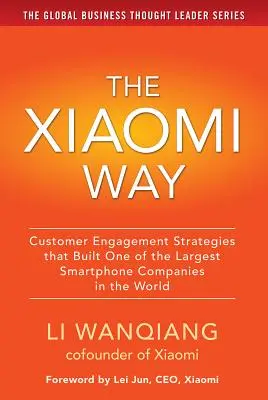 THE GLOBAL BUSINESS THOUGHT LEADER SERIES

THE XIAOMI WAY

Customer Engagement Strategies that Built One of the Largest Smartphone Companies in the World

LI WANQIANG
cofounder of Xiaomi

Foreword by Lei Jun, CEO, Xiaomi